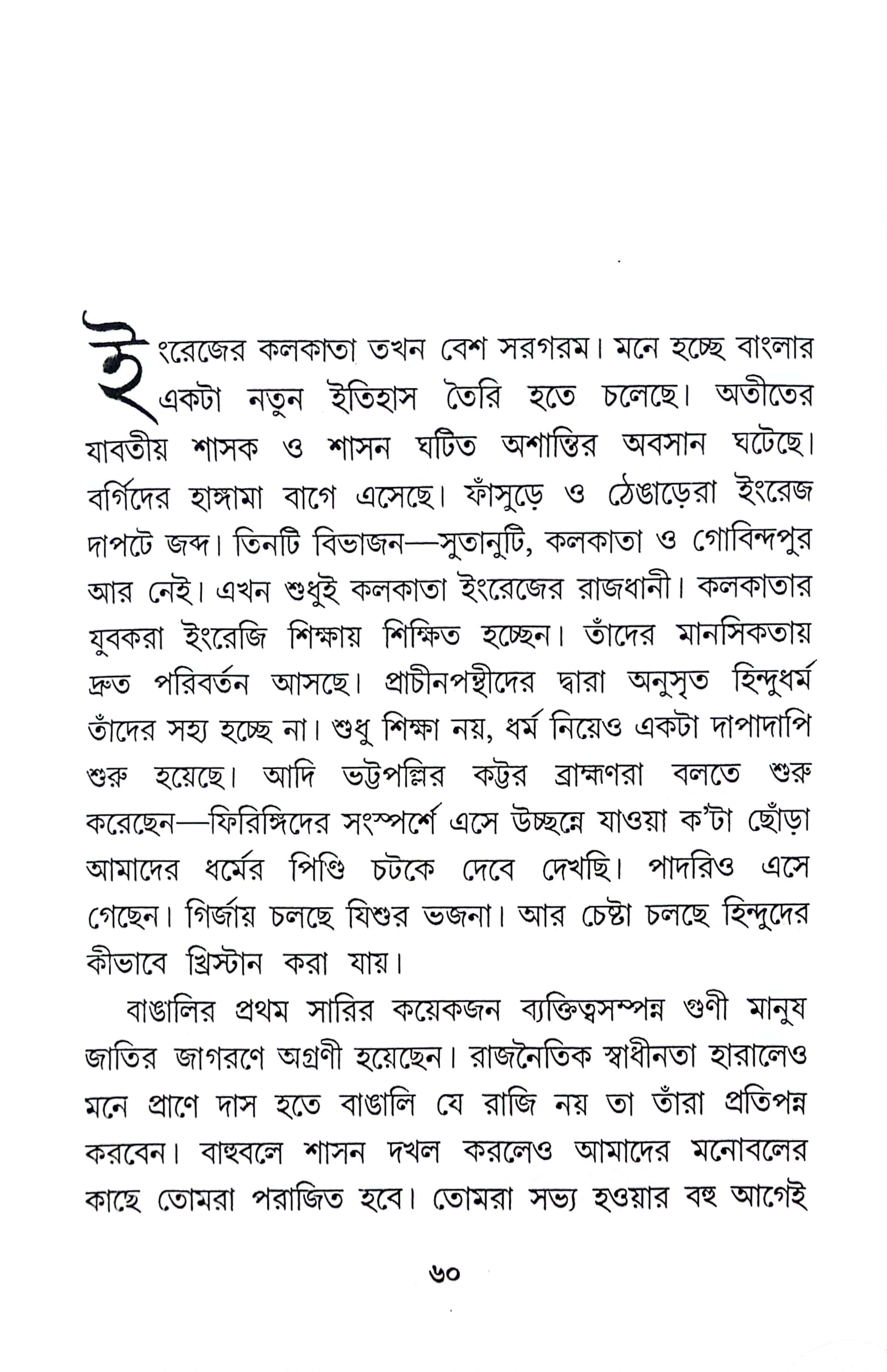 ইংরেজের কলকাতা তখন বেশ সরগরম। মনে হচ্ছে বাংলার একটা নতুন ইতিহাস তৈরি হতে চলেছে। অতীতের যাবতীয় শাসক ও শাসন ঘটিত অশান্তির অবসান ঘটেছে। বর্গিদের হাঙ্গামা বাগে এসেছে। ফাঁসুড়ে ও ঠেঙাড়েরা ইংরেজ দাপটে জব্দ। তিনটি বিভাজন—সুতানুটি, কলকাতা ও গোবিন্দপুর আর নেই। এখন শুধুই কলকাতা ইংরেজের রাজধানী। কলকাতার যুবকরা ইংরেজি শিক্ষায় শিক্ষিত হচ্ছেন। তাঁদের মানসিকতায় দ্রুত পরিবর্তন আসছে। প্রাচীনপন্থীদের দ্বারা অনুসৃত হিন্দুধর্ম তাঁদের সহ্য হচ্ছে না। শুধু শিক্ষা নয়, ধর্ম নিয়েও একটা দাপাদাপি শুরু হয়েছে। আদি ভট্টপল্লির কট্টর ব্রাহ্মণরা বলতে শুরু করেছেন—ফিরিঙ্গিদের সংস্পর্শে এসে উচ্ছন্নে যাওয়া ক'টা ছোঁড়া আমাদের ধর্মের পিণ্ডি চটকে দেবে দেখছি। পাদরিও এসে গেছেন। গির্জায় চলছে যিশুর ভজনা। আর চেষ্টা চলছে হিন্দুদের কীভাবে খ্রিস্টান করা যায়।

বাঙালির প্রথম সারির কয়েকজন ব্যক্তিত্বসম্পন্ন গুণী মানুষ জাতির জাগরণে অগ্রণী হয়েছেন। রাজনৈতিক স্বাধীনতা হারালেও মনে প্রাণে দাস হতে বাঙালি যে রাজি নয় তা তাঁরা প্রতিপন্ন করবেন। বাহুবলে শাসন দখল করলেও আমাদের মনোবলের কাছে তোমরা পরাজিত হবে। তোমরা সভ্য হওয়ার বহু আগেই

৬০